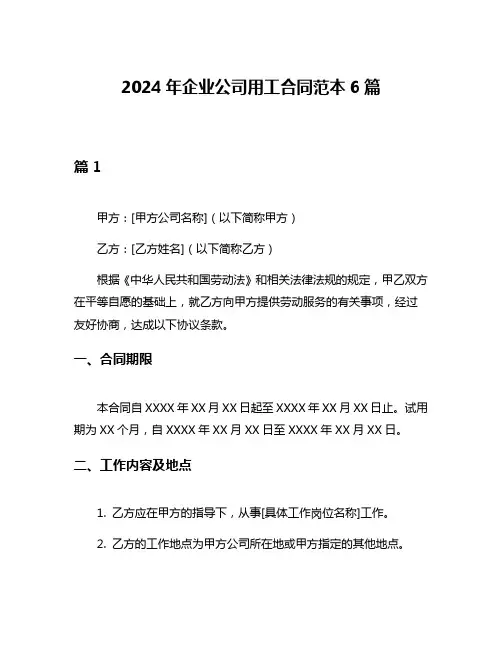 2024 年企业公司用工合同范本 6 篇

篇 1

甲方：[甲方公司名称]（以下简称甲方）

乙方：[乙方姓名]（以下简称乙方）

根据《中华人民共和国劳动法》和相关法律法规的规定，甲乙双方在平等自愿的基础上，就乙方向甲方提供劳动服务的有关事项，经过友好协商，达成以下协议条款。

一、合同期限

本合同自 XXXX 年 XX 月 XX 日起至 XXXX 年 XX 月 XX 日止。试用期为 XX 个月，自 XXXX 年 XX 月 XX 日至 XXXX 年 XX 月 XX 日。

二、工作内容及地点

1. 乙方应在甲方的指导下，从事[具体工作岗位名称]工作。

2. 乙方的工作地点为甲方公司所在地或甲方指定的其他地点。